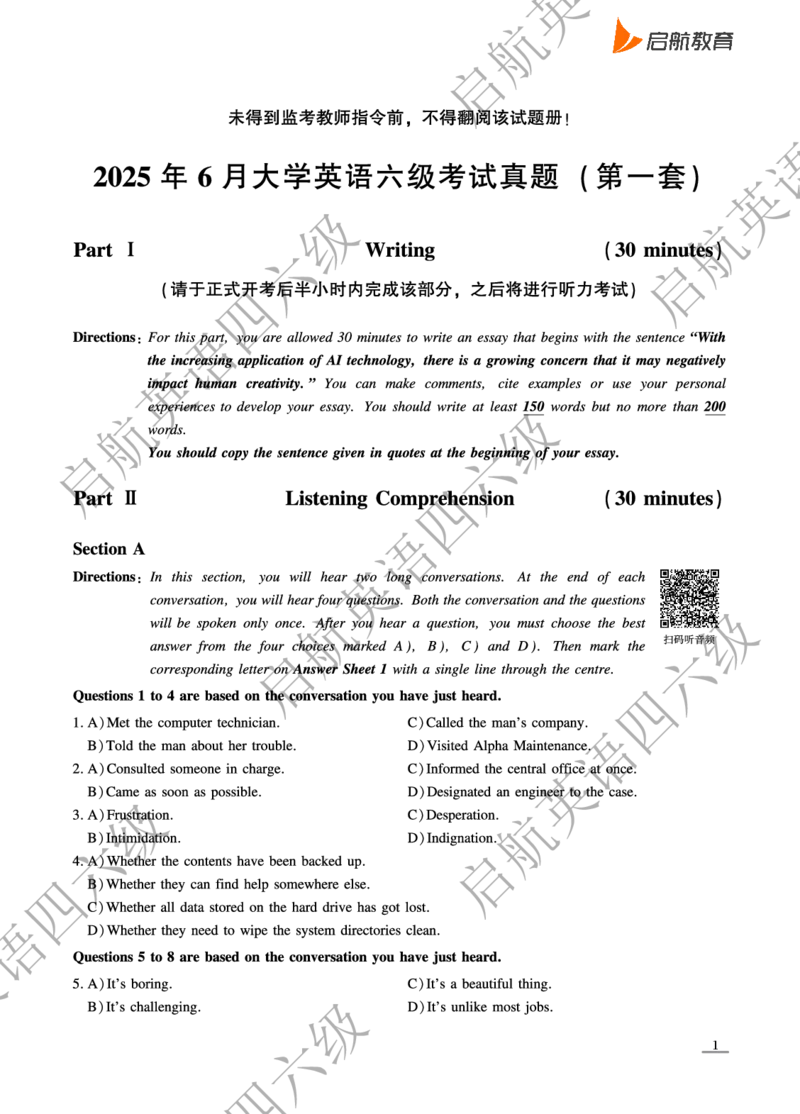 启航教育

未得到监考教师指令前，不得翻阅该试题册！

2025 年 6 月大学英语六级考试真题（第一套）

Part Ⅰ Writing (30 minutes)

（请于正式开考后半小时内完成该部分，之后将进行听力考试）

Directions: For this part, you are allowed 30 minutes to write an essay that begins with the sentence "With the increasing application of AI technology, there is a growing concern that it may negatively impact human creativity." You can make comments, cite examples or use your personal experiences to develop your essay. You should write at least 150 words but no more than 200 words.
You should copy the sentence given in quotes at the beginning of your essay.

Part Ⅱ Listening Comprehension (30 minutes)

Section A

Directions: In this section, you will hear two long conversations. At the end of each conversation, you will hear four questions. Both the conversation and the questions will be spoken only once. After you hear a question, you must choose the best answer from the four choices marked A), B), C) and D). Then mark the corresponding letter on Answer Sheet 1 with a single line through the centre.

扫码听音频

Questions 1 to 4 are based on the conversation you have just heard.

1. A) Met the computer technician.
B) Told the man about her trouble.
C) Called the man's company.
D) Visited Alpha Maintenance.

2. A) Consulted someone in charge.
B) Came as soon as possible.
C) Informed the central office at once.
D) Designated an engineer to the case.

3. A) Frustration.
B) Intimidation.
C) Desperation.
D) Indignation.

4. A) Whether the contents have been backed up.
B) Whether they can find help somewhere else.
C) Whether all data stored on the hard drive has got lost.
D) Whether they need to wipe the system directories clean.

Questions 5 to 8 are based on the conversation you have just heard.

5. A) It's boring.
B) It's challenging.
C) It's a beautiful thing.
D) It's unlike most jobs.

1

启航英语四六级